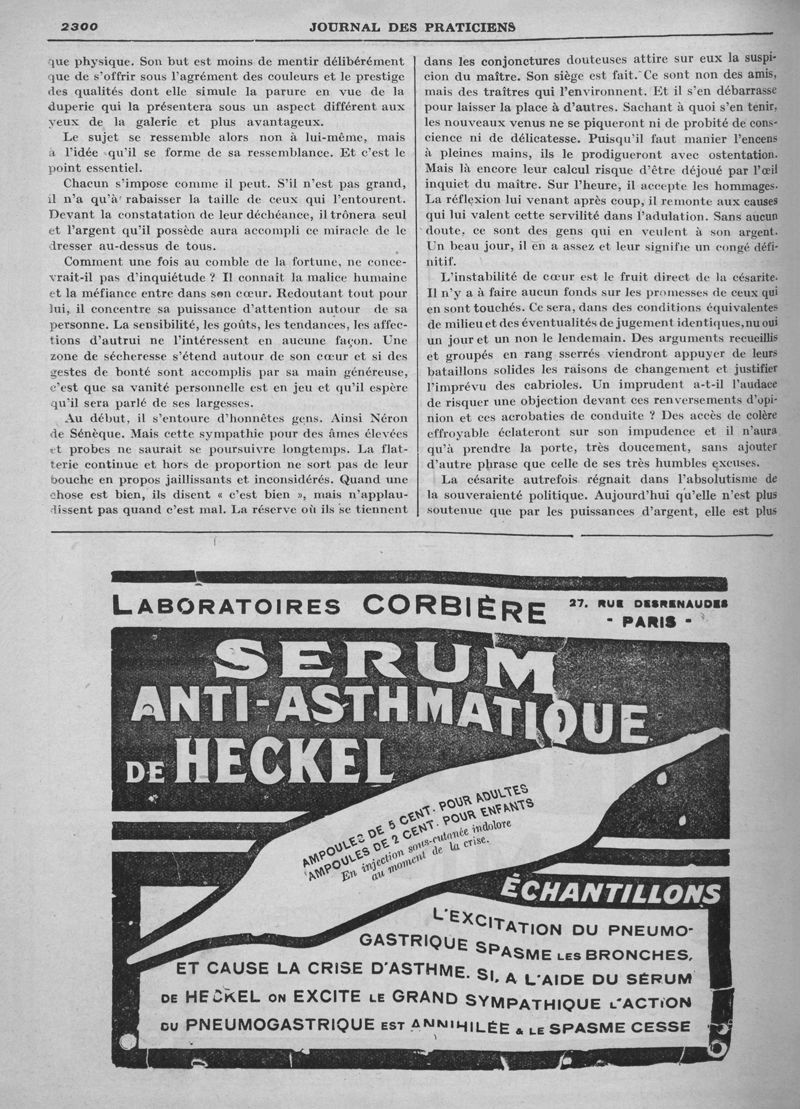 2300 JOURNAL DES PRATICIENS

que physique. Son but est moins de mentir délibérément que de s'offrir sous l'agrément des couleurs et le prestige des qualités dont elle simule la parure en vue de la duperie qui la présentera sous un aspect différent aux yeux de la galerie et plus avantageux.

Le sujet se ressemble alors non à lui-même, mais à l'idée qu'il se forme de sa ressemblance. Et c'est le point essentiel.

Chacun s'impose comme il peut. S'il n'est pas grand, il n'a qu'à rabaisser la taille de ceux qui l'entourent. Devant la constatation de leur déchéance, il trônera seul et l'argent qu'il possède aura accompli ce miracle de le dresser au-dessus de tous.

Comment une fois au comble de la fortune, ne concevrait-il pas d'inquiétude ? Il connaît la malice humaine et la méfiance entre dans son cœur. Redoutant tout pour lui, il concentre sa puissance d'attention autour de sa personne. La sensibilité, les goûts, les tendances, les affections d'autrui ne l'intéressent en aucune façon. Une zone de sécheresse s'étend autour de son cœur et si des gestes de bonté sont accomplis par sa main généreuse, c'est que sa vanité personnelle est en jeu et qu'il espère qu'il sera parlé de ses largesses.

Au début, il s'entoure d'honnêtes gens. Ainsi Néron de Sénèque. Mais cette sympathie pour des âmes élevées et probes ne saurait se poursuivre longtemps. La flatterie continue et hors de proportion ne sort pas de leur bouche en propos jaillissants et inconsidérés. Quand une chose est bien, ils disent « c'est bien », mais n'applaudissent pas quand c'est mal. La réserve où ils se tiennent dans les conjonctures douteuses attire sur eux la suspicion du maître. Son siège est fait. Ce sont non des amis, mais des traîtres qui l'environnent. Et il s'en débarrasse pour laisser la place à d'autres. Sachant à quoi s'en tenir, les nouveaux venus ne se piqueront ni de probité de conscience ni de délicatesse. Puisqu'il faut manier l'encens à pleines mains, ils le prodigueront avec ostentation. Mais là encore leur calcul risque d'être déjoué par l'œil inquiet du maître. Sur l'heure, il accepte les hommages. La réflexion lui venant après coup, il remonte aux causes qui lui valent cette servilité dans l'adulation. Sans aucun doute, ce sont des gens qui en veulent à son argent. Un beau jour, il en a assez et leur signifie un congé définitif.

L'instabilité de cœur est le fruit direct de la césarite. Il n'y a à faire aucun fonds sur les promesses de ceux qui en sont touchés. Ce sera, dans des conditions équivalentes de milieu et des éventualités de jugement identiques, nu oui un jour et un non le lendemain. Des arguments recueillis et groupés en rang serrés viendront appuyer de leurs bataillons solides les raisons de changement et justifier l'imprévu des cabrioles. Un imprudent a-t-il l'audace de risquer une objection devant ces renversements d'opinion et ces acrobaties de conduite ? Des accès de colère effroyable éclateront sur son impudence et il n'aura qu'à prendre la porte, très doucement, sans ajouter d'autre phrase que celle de ses très humbles excuses.

La césarite autrefois régnait dans l'absolutisme de la souveraineté politique. Aujourd'hui qu'elle n'est plus soutenue que par les puissances d'argent, elle est plus

LABORATOIRES CORBIÈRE 27, RUE DESRENAUDES - PARIS -

SERUM ANTI-ASTHMATIQUE DE HECKEL

AMPOULES DE 5 CENT. POUR ADULTES
AMPOULES DE 2 CENT. POUR ENFANTS
En injection sous-cutanée indolore au moment de la crise.

ÉCHANTILLONS

L'EXCITATION DU PNEUMOGASTRIQUE SPASME LES BRONCHES, ET CAUSE LA CRISE D'ASTHME. SI, A L'AIDE DU SÉRUM DE HECKEL ON EXCITE LE GRAND SYMPATHIQUE L'ACTION DU PNEUMOGASTRIQUE EST ANNIHILÉE & LE SPASME CESSE